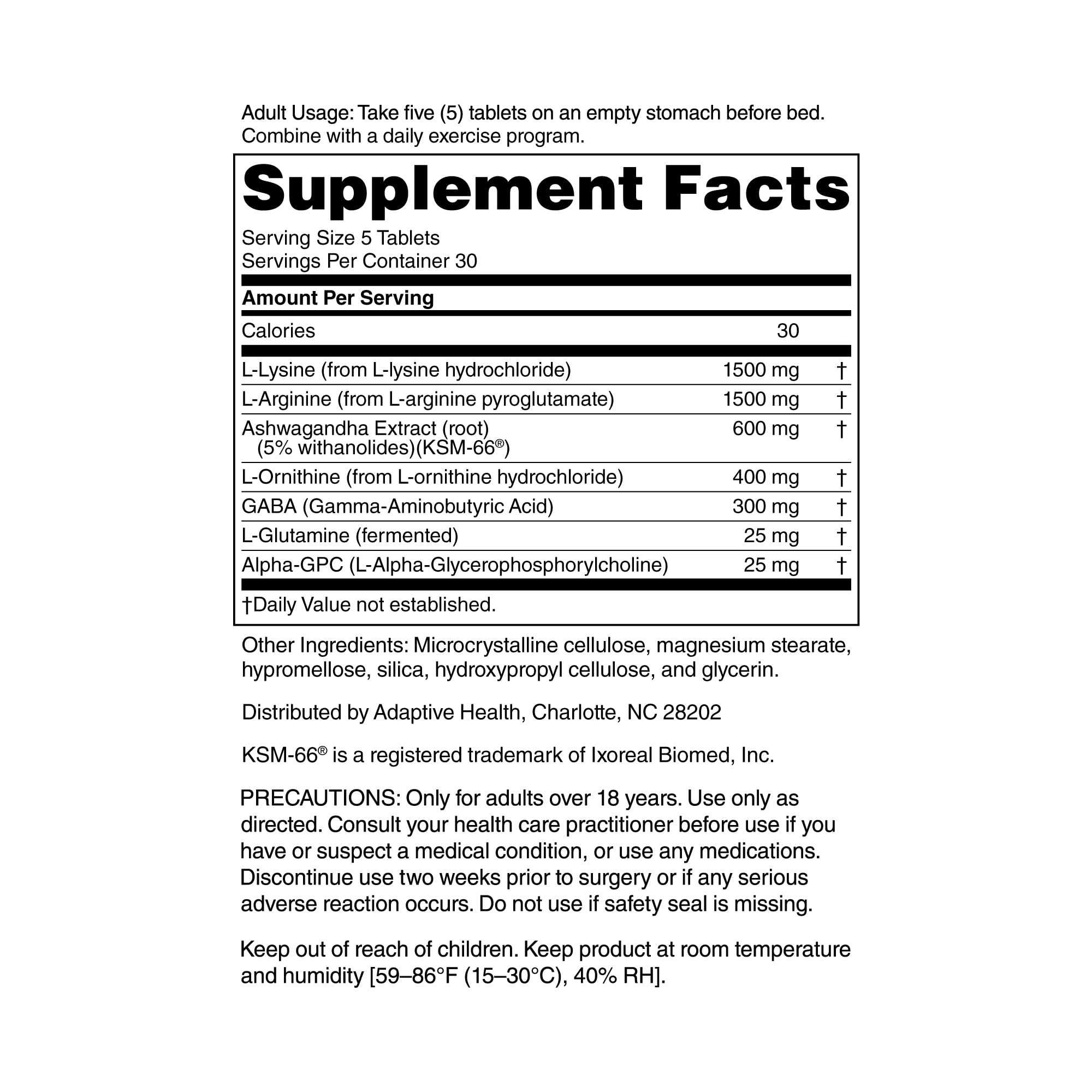 Adult Usage: Take five (5) tablets on an empty stomach before bed. Combine with a daily exercise program.

Supplement Facts
Serving Size 5 Tablets
Servings Per Container 30

| Amount Per Serving | | |
|---|---|---|
| Calories | 30 | |
| L-Lysine (from L-lysine hydrochloride) | 1500 mg | † |
| L-Arginine (from L-arginine pyroglutamate) | 1500 mg | † |
| Ashwagandha Extract (root) (5% withanolides)(KSM-66®) | 600 mg | † |
| L-Ornithine (from L-ornithine hydrochloride) | 400 mg | † |
| GABA (Gamma-Aminobutyric Acid) | 300 mg | † |
| L-Glutamine (fermented) | 25 mg | † |
| Alpha-GPC (L-Alpha-Glycerophosphorylcholine) | 25 mg | † |

†Daily Value not established.

Other Ingredients: Microcrystalline cellulose, magnesium stearate, hypromellose, silica, hydroxypropyl cellulose, and glycerin.

Distributed by Adaptive Health, Charlotte, NC 28202

KSM-66® is a registered trademark of Ixoreal Biomed, Inc.

PRECAUTIONS: Only for adults over 18 years. Use only as directed. Consult your health care practitioner before use if you have or suspect a medical condition, or use any medications. Discontinue use two weeks prior to surgery or if any serious adverse reaction occurs. Do not use if safety seal is missing.

Keep out of reach of children. Keep product at room temperature and humidity [59–86°F (15–30°C), 40% RH].